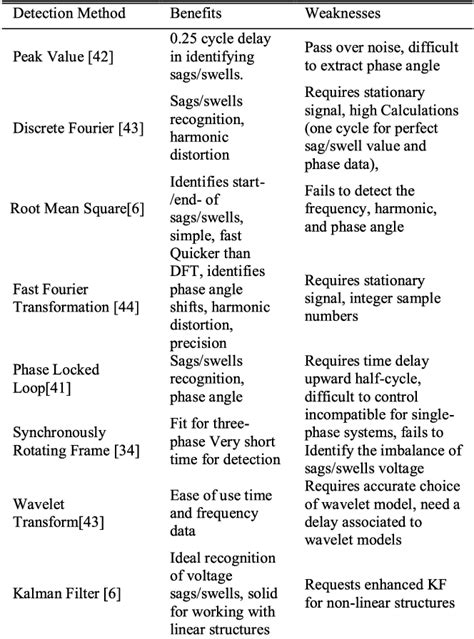 | Detection Method | Benefits | Weaknesses |
|---|---|---|
| Peak Value [42] | 0.25 cycle delay in identifying sags/swells. | Pass over noise, difficult to extract phase angle |
| Discrete Fourier [43] | Sags/swells recognition, harmonic distortion | Requires stationary signal, high Calculations (one cycle for perfect sag/swell value and phase data), |
| Root Mean Square[6] | Identifies start-/end- of sags/swells, simple, fast | Fails to detect the frequency, harmonic, and phase angle |
| Fast Fourier Transformation [44] | Quicker than DFT, identifies phase angle shifts, harmonic distortion, precision | Requires stationary signal, integer sample numbers |
| Phase Locked Loop[41] | Sags/swells recognition, phase angle | Requires time delay upward half-cycle, difficult to control |
| Synchronously Rotating Frame [34] | Fit for three-phase Very short time for detection | incompatible for single-phase systems, fails to Identify the imbalance of sags/swells voltage |
| Wavelet Transform[43] | Ease of use time and frequency data | Requires accurate choice of wavelet model, need a delay associated to wavelet models |
| Kalman Filter [6] | Ideal recognition of voltage sags/swells, solid for working with linear structures | Requests enhanced KF for non-linear structures |